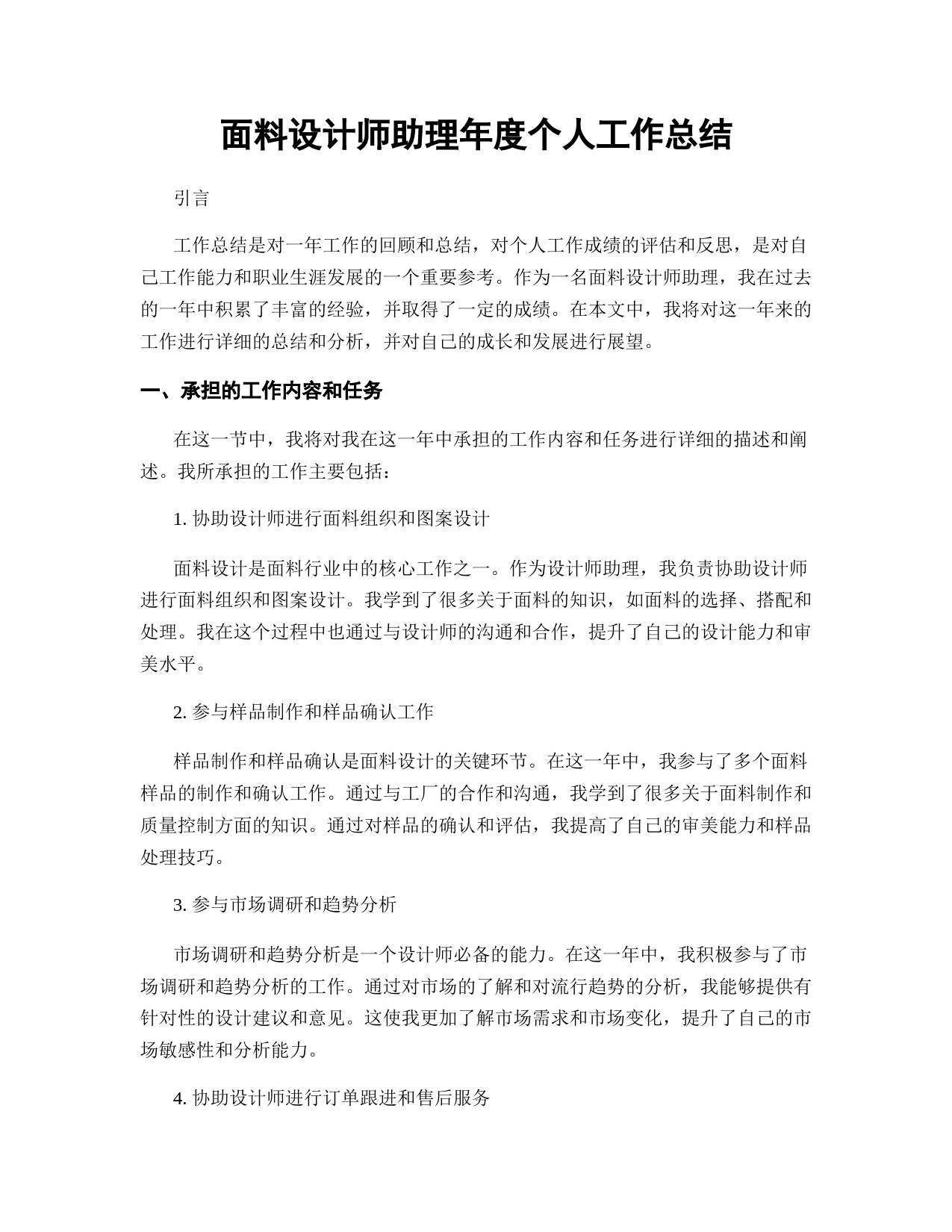 面料设计师助理年度个人工作总结

引言

工作总结是对一年工作的回顾和总结，对个人工作成绩的评估和反思，是对自己工作能力和职业生涯发展的一个重要参考。作为一名面料设计师助理，我在过去的一年中积累了丰富的经验，并取得了一定的成绩。在本文中，我将对这一年来的工作进行详细的总结和分析，并对自己的成长和发展进行展望。

一、承担的工作内容和任务

在这一节中，我将对我在这一年中承担的工作内容和任务进行详细的描述和阐述。我所承担的工作主要包括：

1. 协助设计师进行面料组织和图案设计

面料设计是面料行业中的核心工作之一。作为设计师助理，我负责协助设计师进行面料组织和图案设计。我学到了很多关于面料的知识，如面料的选择、搭配和处理。我在这个过程中也通过与设计师的沟通和合作，提升了自己的设计能力和审美水平。

2. 参与样品制作和样品确认工作

样品制作和样品确认是面料设计的关键环节。在这一年中，我参与了多个面料样品的制作和确认工作。通过与工厂的合作和沟通，我学到了很多关于面料制作和质量控制方面的知识。通过对样品的确认和评估，我提高了自己的审美能力和样品处理技巧。

3. 参与市场调研和趋势分析

市场调研和趋势分析是一个设计师必备的能力。在这一年中，我积极参与了市场调研和趋势分析的工作。通过对市场的了解和对流行趋势的分析，我能够提供有针对性的设计建议和意见。这使我更加了解市场需求和市场变化，提升了自己的市场敏感性和分析能力。

4. 协助设计师进行订单跟进和售后服务